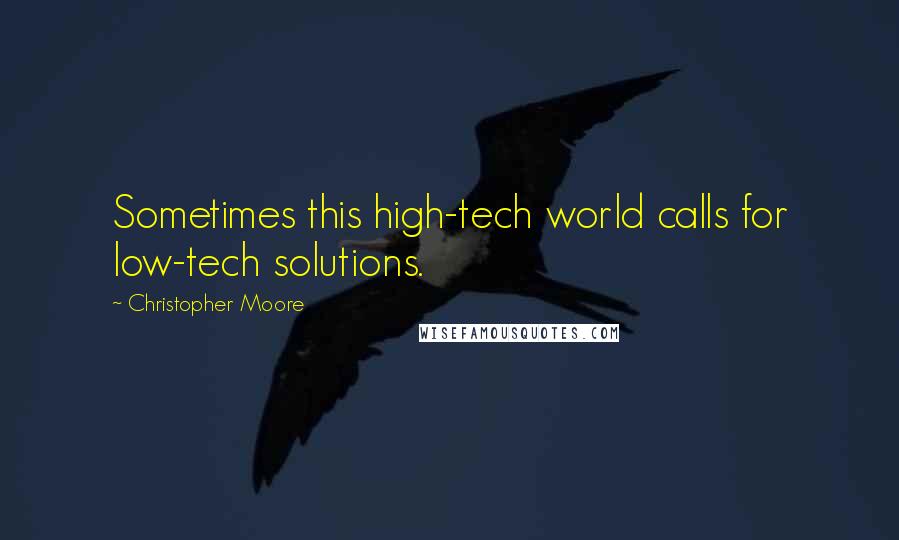 Sometimes this high-tech world calls for low-tech solutions.

~ Christopher Moore

WISEFAMOUSQUOTES.COM